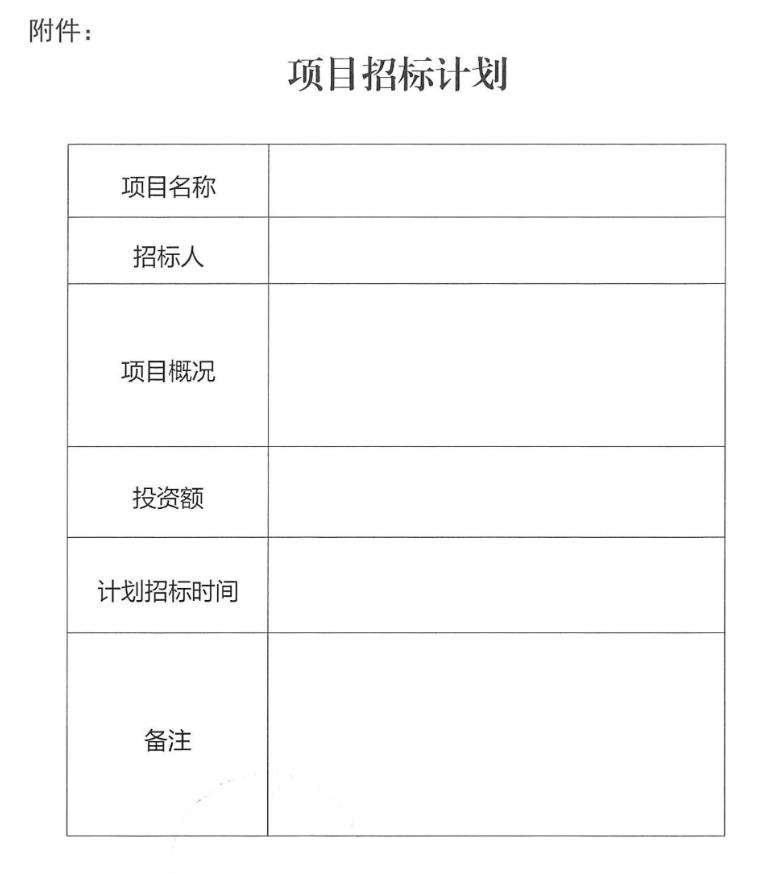 附件：

项目招标计划

| 项目名称 |  |
|---|---|
| 招标人 |  |
| 项目概况 |  |
| 投资额 |  |
| 计划招标时间 |  |
| 备注 |  |